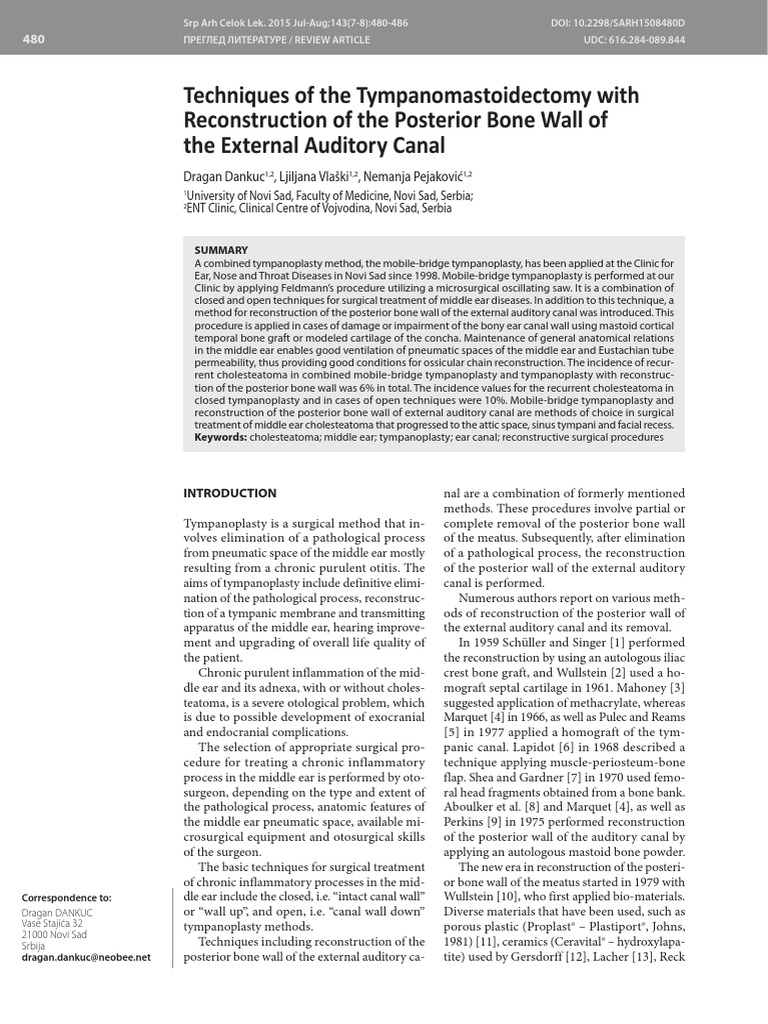 480

Srp Arh Celok Lek. 2015 Jul-Aug;143(7-8):480-486
ПРЕГЛЕД ЛИТЕРАТУРЕ / REVIEW ARTICLE

DOI: 10.2298/SARH1508480D
UDC: 616.284-089.844

Techniques of the Tympanomastoidectomy with Reconstruction of the Posterior Bone Wall of the External Auditory Canal

Dragan Dankuc$^{1,2}$, Ljiljana Vlaški$^{1,2}$, Nemanja Pejaković$^{1,2}$

$^1$University of Novi Sad, Faculty of Medicine, Novi Sad, Serbia;
$^2$ENT Clinic, Clinical Centre of Vojvodina, Novi Sad, Serbia

SUMMARY
A combined tympanoplasty method, the mobile-bridge tympanoplasty, has been applied at the Clinic for Ear, Nose and Throat Diseases in Novi Sad since 1998. Mobile-bridge tympanoplasty is performed at our Clinic by applying Feldmann's procedure utilizing a microsurgical oscillating saw. It is a combination of closed and open techniques for surgical treatment of middle ear diseases. In addition to this technique, a method for reconstruction of the posterior bone wall of the external auditory canal was introduced. This procedure is applied in cases of damage or impairment of the bony ear canal wall using mastoid cortical temporal bone graft or modeled cartilage of the concha. Maintenance of general anatomical relations in the middle ear enables good ventilation of pneumatic spaces of the middle ear and Eustachian tube permeability, thus providing good conditions for ossicular chain reconstruction. The incidence of recurrent cholesteatoma in combined mobile-bridge tympanoplasty and tympanoplasty with reconstruction of the posterior bone wall was 6% in total. The incidence values for the recurrent cholesteatoma in closed tympanoplasty and in cases of open techniques were 10%. Mobile-bridge tympanoplasty and reconstruction of the posterior bone wall of external auditory canal are methods of choice in surgical treatment of middle ear cholesteatoma that progressed to the attic space, sinus tympani and facial recess.
Keywords: cholesteatoma; middle ear; tympanoplasty; ear canal; reconstructive surgical procedures

INTRODUCTION

Tympanoplasty is a surgical method that involves elimination of a pathological process from pneumatic space of the middle ear mostly resulting from a chronic purulent otitis. The aims of tympanoplasty include definitive elimination of the pathological process, reconstruction of a tympanic membrane and transmitting apparatus of the middle ear, hearing improvement and upgrading of overall life quality of the patient.

Chronic purulent inflammation of the middle ear and its adnexa, with or without cholesteatoma, is a severe otological problem, which is due to possible development of exocranial and endocranial complications.

The selection of appropriate surgical procedure for treating a chronic inflammatory process in the middle ear is performed by otosurgeon, depending on the type and extent of the pathological process, anatomic features of the middle ear pneumatic space, available microsurgical equipment and otosurgical skills of the surgeon.

The basic techniques for surgical treatment of chronic inflammatory processes in the middle ear include the closed, i.e. "intact canal wall" or "wall up", and open, i.e. "canal wall down" tympanoplasty methods.

Techniques including reconstruction of the posterior bone wall of the external auditory canal are a combination of formerly mentioned methods. These procedures involve partial or complete removal of the posterior bone wall of the meatus. Subsequently, after elimination of a pathological process, the reconstruction of the posterior wall of the external auditory canal is performed.

Numerous authors report on various methods of reconstruction of the posterior wall of the external auditory canal and its removal.

In 1959 Schüller and Singer [1] performed the reconstruction by using an autologous iliac crest bone graft, and Wullstein [2] used a homograft septal cartilage in 1961. Mahoney [3] suggested application of methacrylate, whereas Marquet [4] in 1966, as well as Pulec and Reams [5] in 1977 applied a homograft of the tympanic canal. Lapidot [6] in 1968 described a technique applying muscle-periosteum-bone flap. Shea and Gardner [7] in 1970 used femoral head fragments obtained from a bone bank. Aboulker et al. [8] and Marquet [4], as well as Perkins [9] in 1975 performed reconstruction of the posterior wall of the auditory canal by applying an autologous mastoid bone powder.

The new era in reconstruction of the posterior bone wall of the meatus started in 1979 with Wullstein [10], who first applied bio-materials. Diverse materials that have been used, such as porous plastic (Proplast® – Plastiport®, Johns, 1981) [11], ceramics (Ceravital® – hydroxylapatite) used by Gersdorff [12], Lacher [13], Reck

Correspondence to:
Dragan DANKUC
Vase Stajića 32
21000 Novi Sad
Srbija
dragan.dankuc@neobee.net